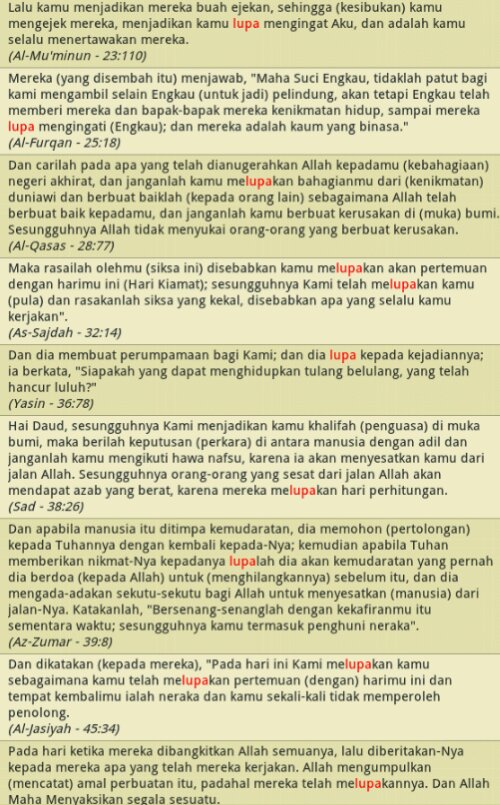 Lalu kamu menjadikan mereka buah ejekan, sehingga (kesibukan) kamu mengejek mereka, menjadikan kamu lupa mengingat Aku, dan adalah kamu selalu menertawakan mereka.
(Al-Mu'minun - 23:110)

Mereka (yang disembah itu) menjawab, "Maha Suci Engkau, tidaklah patut bagi kami mengambil selain Engkau (untuk jadi) pelindung, akan tetapi Engkau telah memberi mereka dan bapak-bapak mereka kenikmatan hidup, sampai mereka lupa mengingati (Engkau); dan mereka adalah kaum yang binasa."
(Al-Furqan - 25:18)

Dan carilah pada apa yang telah dianugerahkan Allah kepadamu (kebahagiaan) negeri akhirat, dan janganlah kamu melupakan bahagianmu dari (kenikmatan) duniawi dan berbuat baiklah (kepada orang lain) sebagaimana Allah telah berbuat baik kepadamu, dan janganlah kamu berbuat kerusakan di (muka) bumi. Sesungguhnya Allah tidak menyukai orang-orang yang berbuat kerusakan.
(Al-Qasas - 28:77)

Maka rasailah olehmu (siksa ini) disebabkan kamu melupakan akan pertemuan dengan harimu ini (Hari Kiamat); sesungguhnya Kami telah melupakan kamu (pula) dan rasakanlah siksa yang kekal, disebabkan apa yang selalu kamu kerjakan".
(As-Sajdah - 32:14)

Dan dia membuat perumpamaan bagi Kami; dan dia lupa kepada kejadiannya; ia berkata, "Siapakah yang dapat menghidupkan tulang belulang, yang telah hancur luluh?"
(Yasin - 36:78)

Hai Daud, sesungguhnya Kami menjadikan kamu khalifah (penguasa) di muka bumi, maka berilah keputusan (perkara) di antara manusia dengan adil dan janganlah kamu mengikuti hawa nafsu, karena ia akan menyesatkan kamu dari jalan Allah. Sesungguhnya orang-orang yang sesat dari jalan Allah akan mendapat azab yang berat, karena mereka melupakan hari perhitungan.
(Sad - 38:26)

Dan apabila manusia itu ditimpa kemudaratan, dia memohon (pertolongan) kepada Tuhannya dengan kembali kepada-Nya; kemudian apabila Tuhan memberikan nikmat-Nya kepadanya lupalah dia akan kemudaratan yang pernah dia berdoa (kepada Allah) untuk (menghilangkannya) sebelum itu, dan dia mengada-adakan sekutu-sekutu bagi Allah untuk menyesatkan (manusia) dari jalan-Nya. Katakanlah, "Bersenang-senanglah dengan kekafiranmu itu sementara waktu; sesungguhnya kamu termasuk penghuni neraka".
(Az-Zumar - 39:8)

Dan dikatakan (kepada mereka), "Pada hari ini Kami melupakan kamu sebagaimana kamu telah melupakan pertemuan (dengan) harimu ini dan tempat kembalimu ialah neraka dan kamu sekali-kali tidak memperoleh penolong.
(Al-Jasiyah - 45:34)

Pada hari ketika mereka dibangkitkan Allah semuanya, lalu diberitakan-Nya kepada mereka apa yang telah mereka kerjakan. Allah mengumpulkan (mencatat) amal perbuatan itu, padahal mereka telah melupakannya. Dan Allah Maha Menyaksikan segala sesuatu.